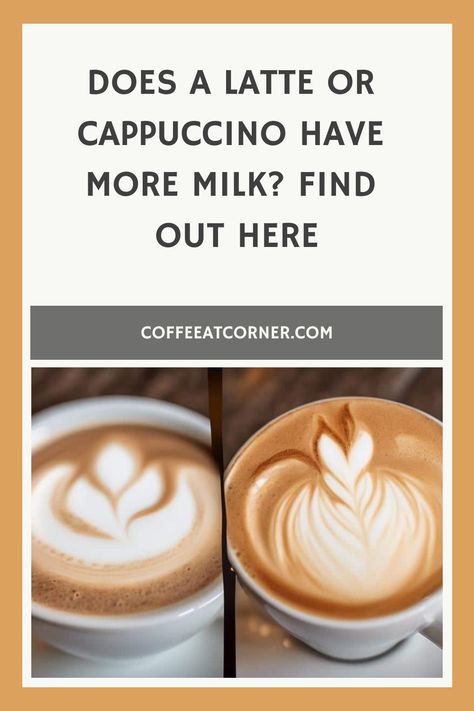 DOES A LATTE OR CAPPUCCINO HAVE MORE MILK? FIND OUT HERE

COFFEEATCORNER.COM